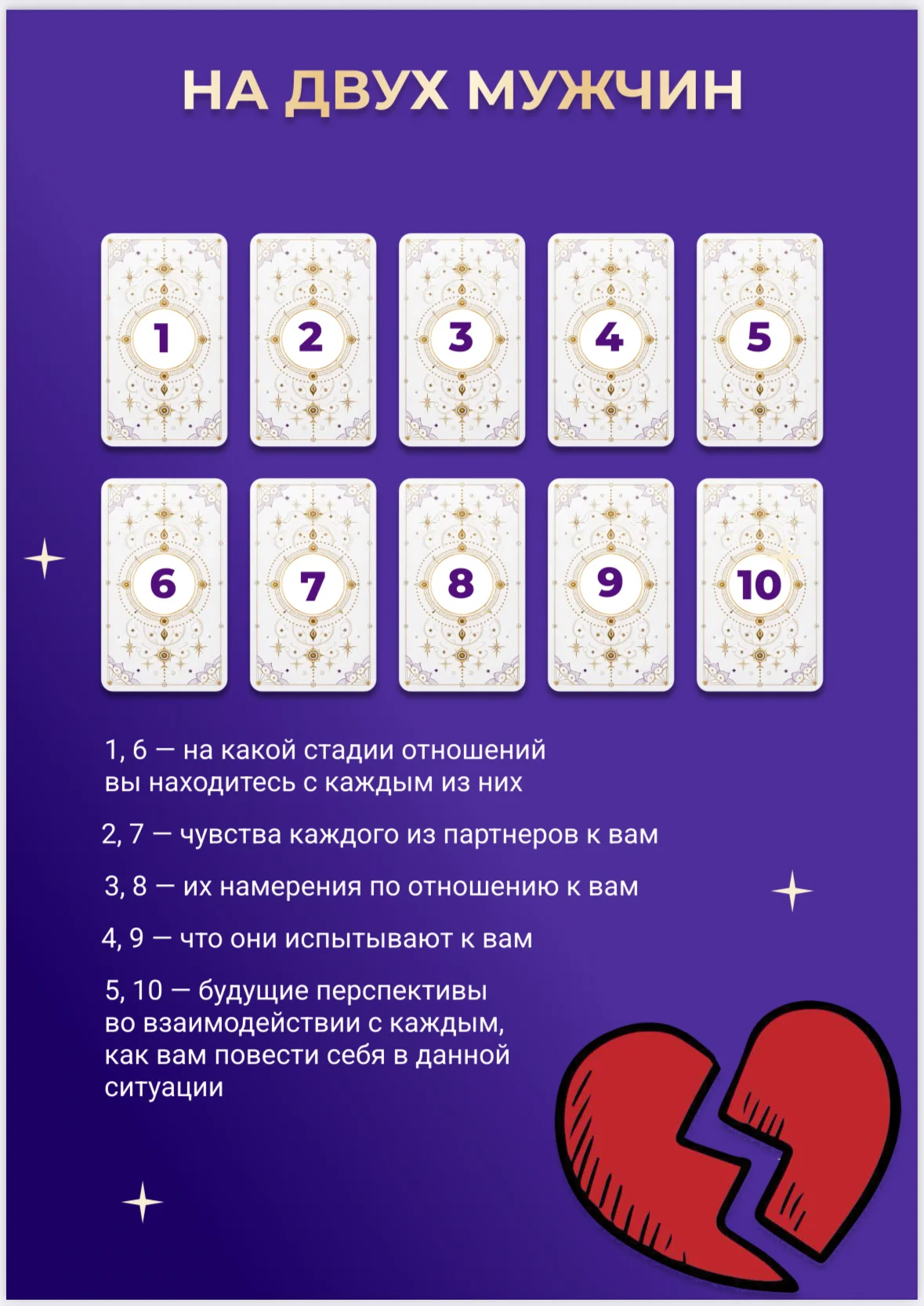 НА ДВУХ МУЖЧИН

1 2 3 4 5

6 7 8 9 10

1, 6 — на какой стадии отношений вы находитесь с каждым из них

2, 7 — чувства каждого из партнеров к вам

3, 8 — их намерения по отношению к вам

4, 9 — что они испытывают к вам

5, 10 — будущие перспективы во взаимодействии с каждым, как вам повести себя в данной ситуации